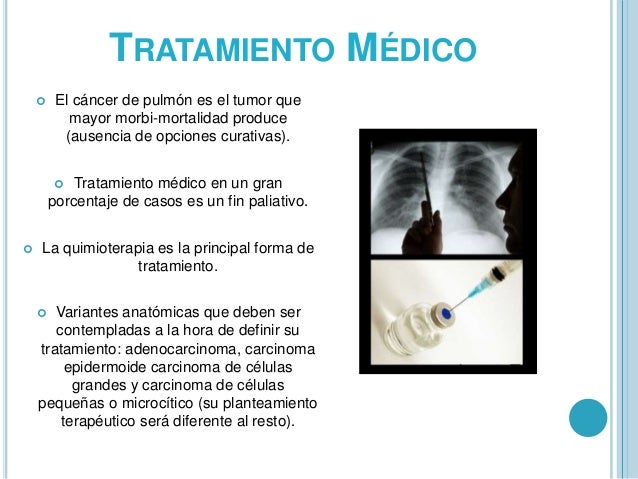 TRATAMIENTO MÉDICO

El cáncer de pulmón es el tumor que mayor morbi-mortalidad produce (ausencia de opciones curativas).

Tratamiento médico en un gran porcentaje de casos es un fin paliativo.

La quimioterapia es la principal forma de tratamiento.

Variantes anatómicas que deben ser contempladas a la hora de definir su tratamiento: adenocarcinoma, carcinoma epidermoide carcinoma de células grandes y carcinoma de células pequeñas o microcítico (su planteamiento terapéutico será diferente al resto).